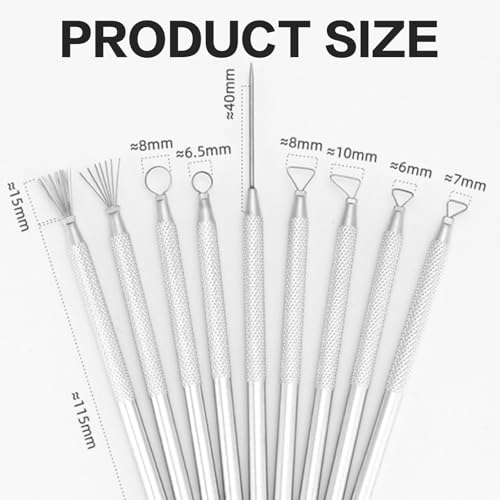 PRODUCT SIZE

≈15mm

≈115mm

≈8mm

≈6.5mm

≈40mm

≈8mm

≈10mm

≈6mm

≈7mm